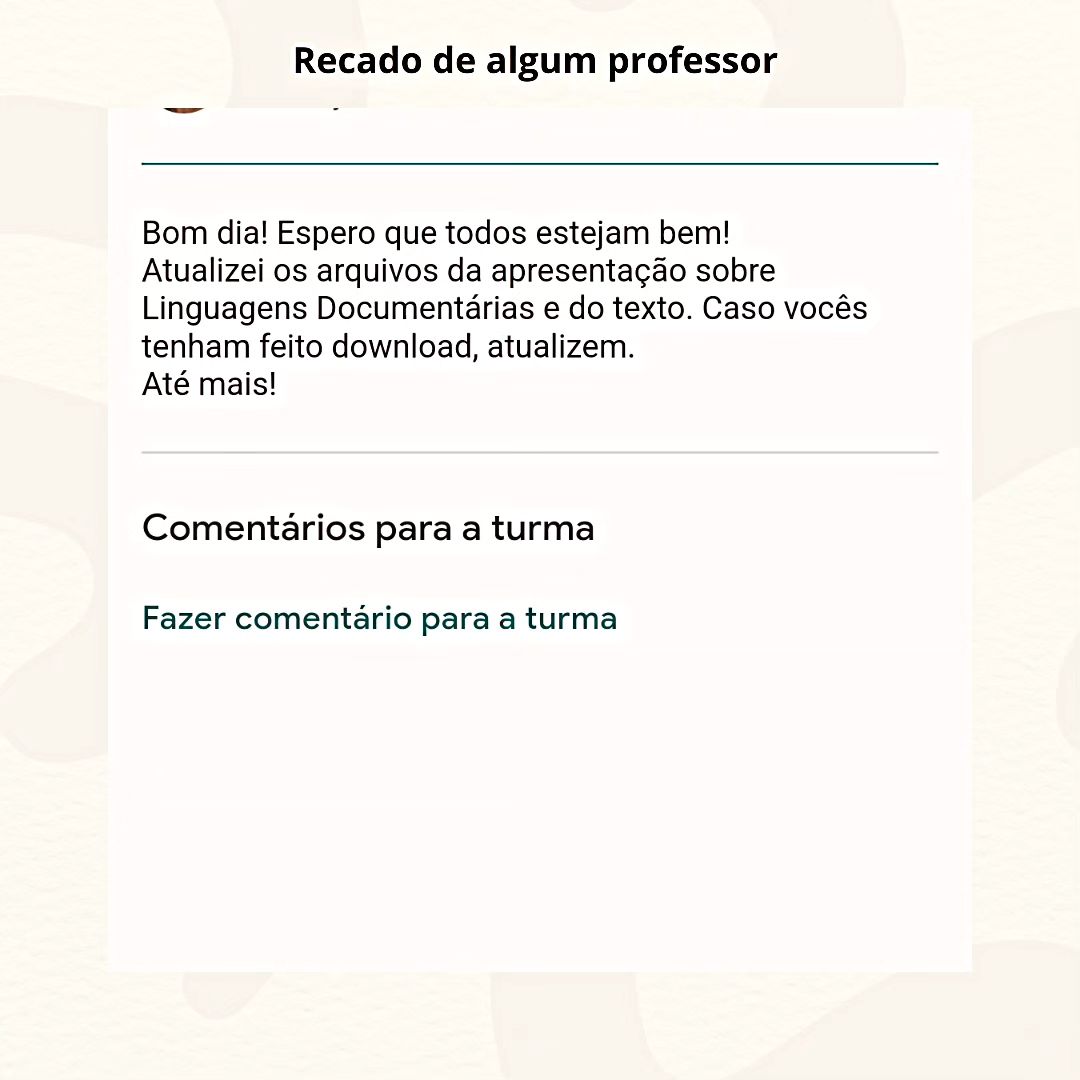 Recado de algum professor

Bom dia! Espero que todos estejam bem!
Atualizei os arquivos da apresentação sobre Linguagens Documentárias e do texto. Caso vocês tenham feito download, atualizem.
Até mais!

Comentários para a turma

Fazer comentário para a turma